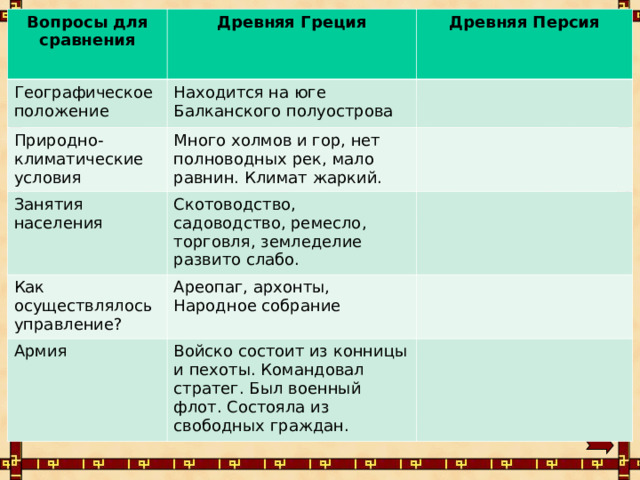 | Вопросы для сравнения | Древняя Греция | Древняя Персия |
|---|---|---|
| Географическое положение | Находится на юге Балканского полуострова | |
| Природно-климатические условия | Много холмов и гор, нет полноводных рек, мало равнин. Климат жаркий. | |
| Занятия населения | Скотоводство, садоводство, ремесло, торговля, земледелие развито слабо. | |
| Как осуществлялось управление? | Ареопаг, архонты, Народное собрание | |
| Армия | Войско состоит из конницы и пехоты. Командовал стратег. Был военный флот. Состояла из свободных граждан. | |